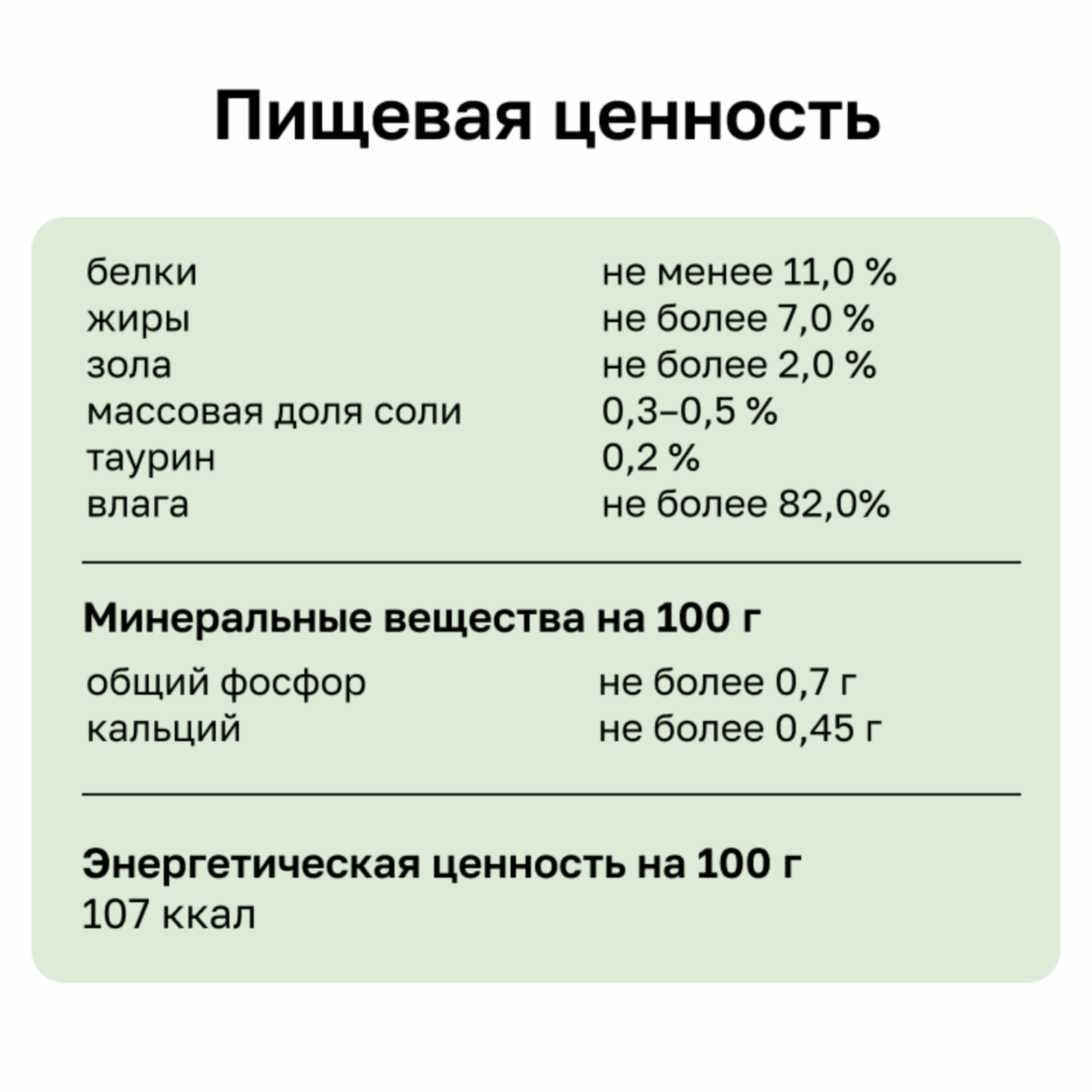 Пищевая ценность

белки не менее 11,0 %
жиры не более 7,0 %
зола не более 2,0 %
массовая доля соли 0,3–0,5 %
таурин 0,2 %
влага не более 82,0%

Минеральные вещества на 100 г

общий фосфор не более 0,7 г
кальций не более 0,45 г

Энергетическая ценность на 100 г
107 ккал